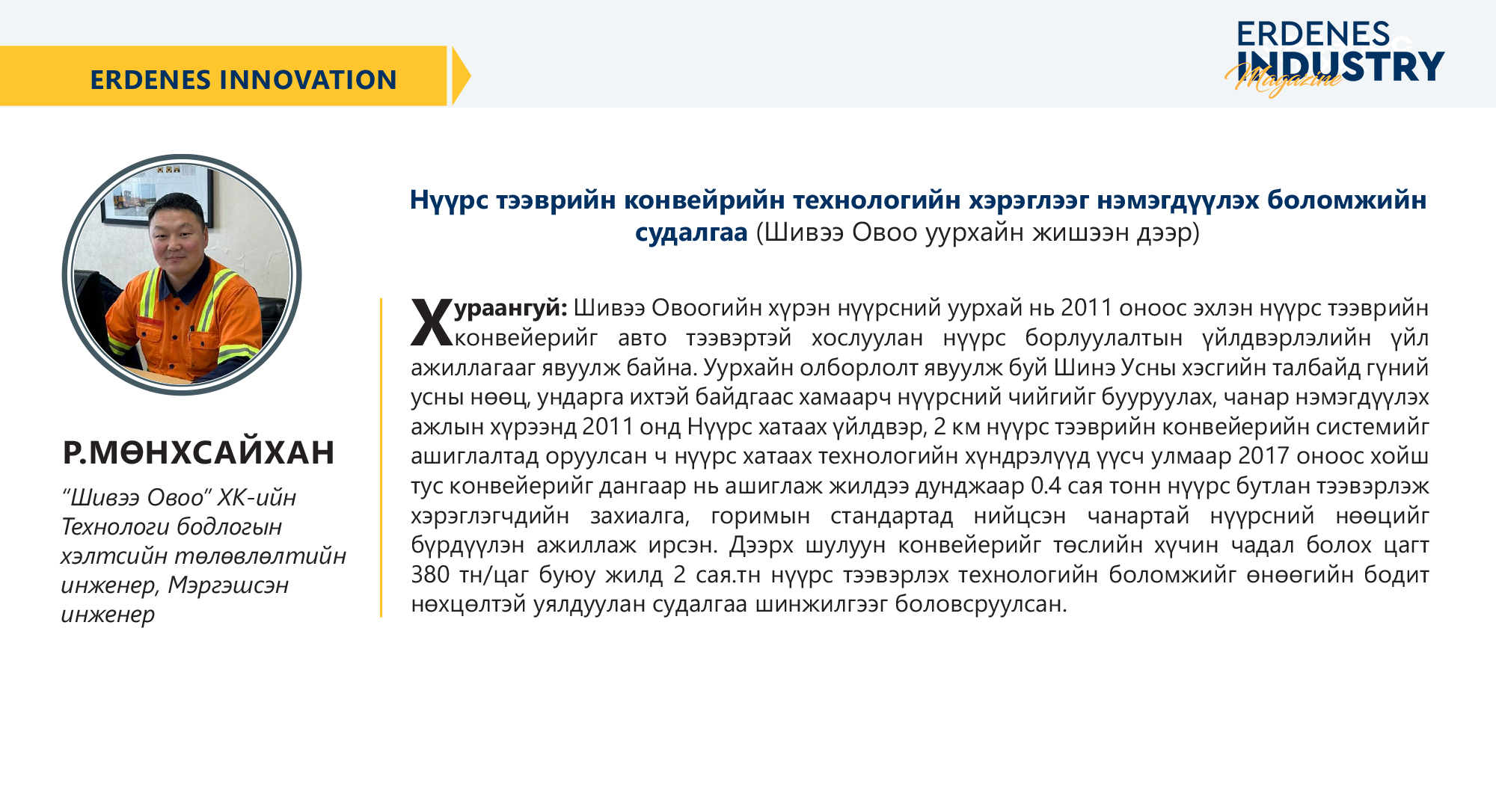 ERDENES INNOVATION

ERDENES INDUSTRY Magazine

Р.МӨНХСАЙХАН

“Шивээ Овоо” ХК-ийн Технологи бодлогын хэлтсийн төлөвлөлтийн инженер, Мэргэшсэн инженер

Нүүрс тээврийн конвейрийн технологийн хэрэглээг нэмэгдүүлэх боломжийн судалгаа (Шивээ Овоо уурхайн жишээн дээр)

Хураангуй: Шивээ Овоогийн хүрэн нүүрсний уурхай нь 2011 оноос эхлэн нүүрс тээврийн конвейерийг авто тээвэртэй хослуулан нүүрс борлуулалтын үйлдвэрлэлийн үйл ажиллагааг явуулж байна. Уурхайн олборлолт явуулж буй Шинэ Усны хэсгийн талбайд гүний усны нөөц, ундарга ихтэй байдгаас хамаарч нүүрсний чийгийг бууруулах, чанар нэмэгдүүлэх ажлын хүрээнд 2011 онд Нүүрс хатаах үйлдвэр, 2 км нүүрс тээврийн конвейерийн системийг ашиглалтад оруулсан ч нүүрс хатаах технологийн хүндрэлүүд үүсч улмаар 2017 оноос хойш тус конвейерийг дангаар нь ашиглаж жилдээ дунджаар 0.4 сая тонн нүүрс бутлан тээвэрлэж хэрэглэгчдийн захиалга, горимын стандартад нийцсэн чанартай нүүрсний нөөцийг бүрдүүлэн ажиллаж ирсэн. Дээрх шулуун конвейерийг төслийн хүчин чадал болох цагт 380 тн/цаг буюу жилд 2 сая.тн нүүрс тээвэрлэх технологийн боломжийг өнөөгийн бодит нөхцөлтэй уялдуулан судалгаа шинжилгээг боловсруулсан.